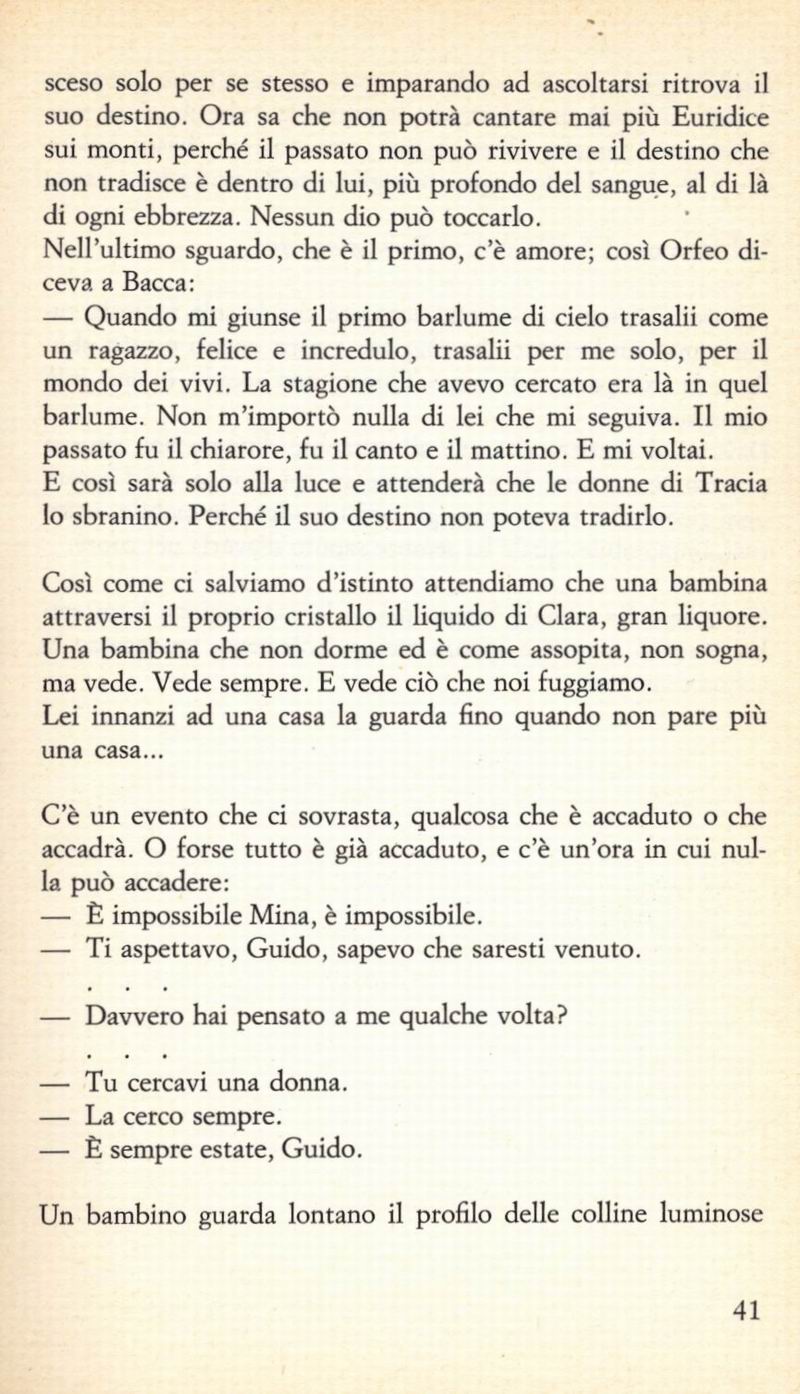 sceso solo per se stesso e imparando ad ascoltarsi ritrova il suo destino. Ora sa che non potrà cantare mai più Euridice sui monti, perché il passato non può rivivere e il destino che non tradisce è dentro di lui, più profondo del sangue, al di là di ogni ebbrezza. Nessun dio può toccarlo.
Nell'ultimo sguardo, che è il primo, c'è amore; così Orfeo diceva a Bacca:
— Quando mi giunse il primo barlume di cielo trasalii come un ragazzo, felice e incredulo, trasalii per me solo, per il mondo dei vivi. La stagione che avevo cercato era là in quel barlume. Non m'importò nulla di lei che mi seguiva. Il mio passato fu il chiarore, fu il canto e il mattino. E mi voltai.
E così sarà solo alla luce e attenderà che le donne di Tracia lo sbranino. Perché il suo destino non poteva tradirlo.

Così come ci salviamo d'istinto attendiamo che una bambina attraversi il proprio cristallo il liquido di Clara, gran liquore. Una bambina che non dorme ed è come assopita, non sogna, ma vede. Vede sempre. E vede ciò che noi fuggiamo.
Lei innanzi ad una casa la guarda fino quando non pare più una casa...

C'è un evento che ci sovrasta, qualcosa che è accaduto o che accadrà. O forse tutto è già accaduto, e c'è un'ora in cui nulla può accadere:
— È impossibile Mina, è impossibile.
— Ti aspettavo, Guido, sapevo che saresti venuto.
. . .
— Davvero hai pensato a me qualche volta?
. . .
— Tu cercavi una donna.
— La cerco sempre.
— È sempre estate, Guido.

Un bambino guarda lontano il profilo delle colline luminose

41